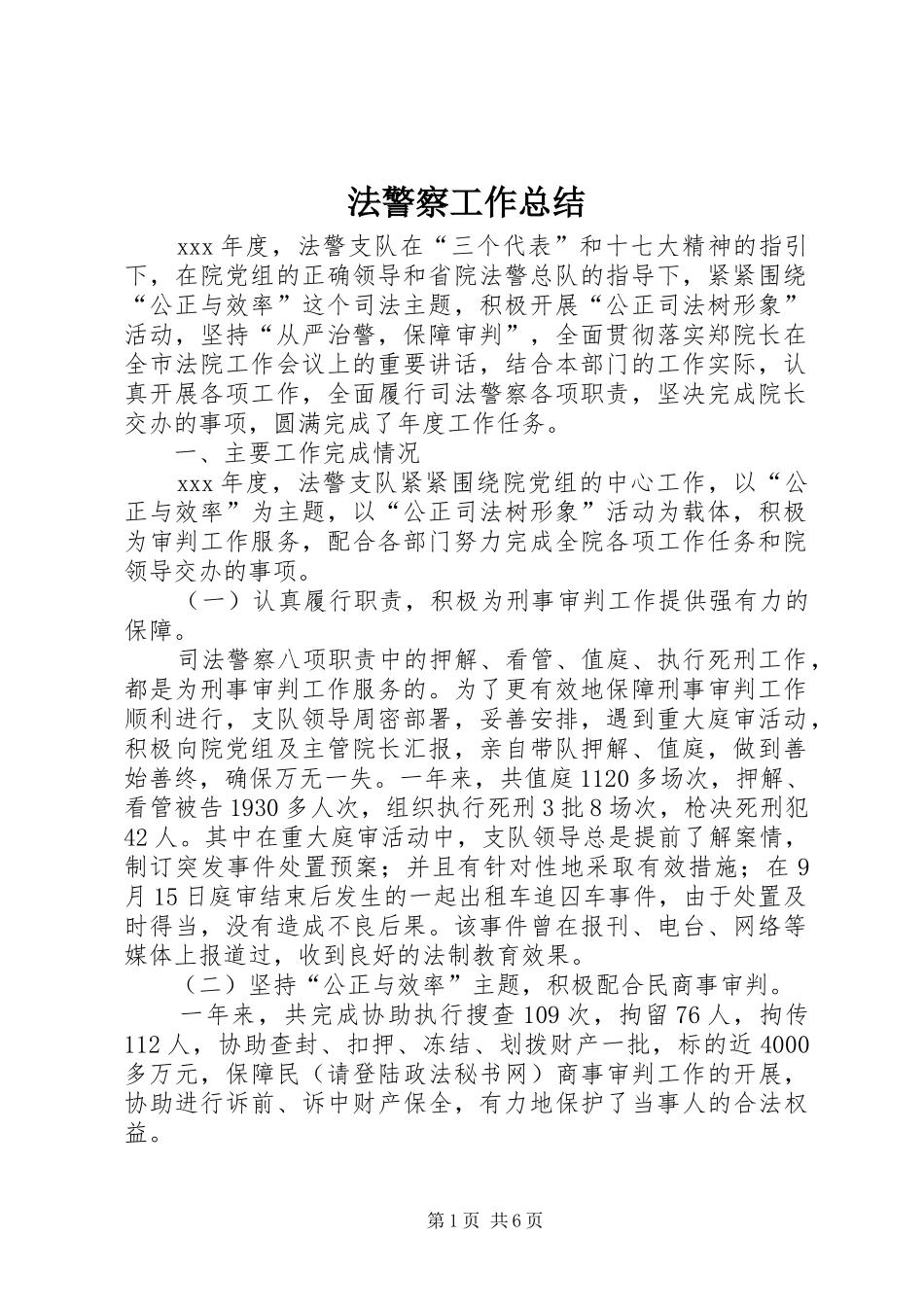 法警察工作总结

xxx 年度，法警支队在“三个代表”和十七大精神的指引下，在院党组的正确领导和省院法警总队的指导下，紧紧围绕“公正与效率”这个司法主题，积极开展“公正司法树形象”活动，坚持“从严治警，保障审判”，全面贯彻落实郑院长在全市法院工作会议上的重要讲话，结合本部门的工作实际，认真开展各项工作，全面履行司法警察各项职责，坚决完成院长交办的事项，圆满完成了年度工作任务。

一、主要工作完成情况

xxx 年度，法警支队紧紧围绕院党组的中心工作，以“公正与效率”为主题，以“公正司法树形象”活动为载体，积极为审判工作服务，配合各部门努力完成全院各项工作任务和院领导交办的事项。

（一）认真履行职责，积极为刑事审判工作提供强有力的保障。

司法警察八项职责中的押解、看管、值庭、执行死刑工作，都是为刑事审判工作服务的。为了更有效地保障刑事审判工作顺利进行，支队领导周密部署，妥善安排，遇到重大庭审活动，积极向院党组及主管院长汇报，亲自带队押解、值庭，做到善始善终，确保万无一失。一年来，共值庭 1120 多场次，押解、看管被告 1930 多人次，组织执行死刑 3 批 8 场次，枪决死刑犯 42 人。其中在重大庭审活动中，支队领导总是提前了解案情，制订突发事件处置预案；并且有针对性地采取有效措施；在 9 月 15 日庭审结束后发生的一起出租车追囚车事件，由于处置及时得当，没有造成不良后果。该事件曾在报刊、电台、网络等媒体上报道过，收到良好的法制教育效果。

（二）坚持“公正与效率”主题，积极配合民商事审判。

一年来，共完成协助执行搜查 109 次，拘留 76 人，拘传 112 人，协助查封、扣押、冻结、划拨财产一批，标的近 4000 多万元，保障民（请登陆政法秘书网）商事审判工作的开展，协助进行诉前、诉中财产保全，有力地保护了当事人的合法权益。

第 1 页 共 6 页